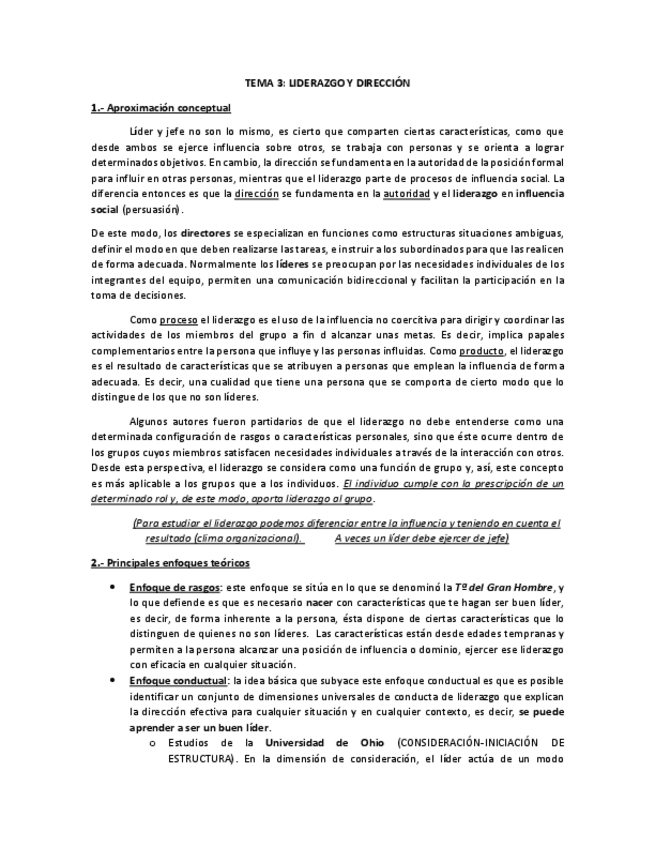 TEMA 3: LIDERAZGO Y DIRECCIÓN

1.- Aproximación conceptual

Líder y jefe no son lo mismo, es cierto que comparten ciertas características, como que desde ambos se ejerce influencia sobre otros, se trabaja con personas y se orienta a lograr determinados objetivos. En cambio, la dirección se fundamenta en la autoridad de la posición formal para influir en otras personas, mientras que el liderazgo parte de procesos de influencia social. La diferencia entonces es que la dirección se fundamenta en la autoridad y el liderazgo en influencia social (persuasión).

De este modo, los directores se especializan en funciones como estructuras situaciones ambiguas, definir el modo en que deben realizarse las tareas, e instruir a los subordinados para que las realicen de forma adecuada. Normalmente los líderes se preocupan por las necesidades individuales de los integrantes del equipo, permiten una comunicación bidireccional y facilitan la participación en la toma de decisiones.

Como proceso el liderazgo es el uso de la influencia no coercitiva para dirigir y coordinar las actividades de los miembros del grupo a fin d alcanzar unas metas. Es decir, implica papales complementarios entre la persona que influye y las personas influidas. Como producto, el liderazgo es el resultado de características que se atribuyen a personas que emplean la influencia de forma adecuada. Es decir, una cualidad que tiene una persona que se comporta de cierto modo que lo distingue de los que no son líderes.

Algunos autores fueron partidarios de que el liderazgo no debe entenderse como una determinada configuración de rasgos o características personales, sino que éste ocurre dentro de los grupos cuyos miembros satisfacen necesidades individuales a través de la interacción con otros. Desde esta perspectiva, el liderazgo se considera como una función de grupo y, así, este concepto es más aplicable a los grupos que a los individuos. El individuo cumple con la prescripción de un determinado rol y, de este modo, aporta liderazgo al grupo.

(Para estudiar el liderazgo podemos diferenciar entre la influencia y teniendo en cuenta el resultado (clima organizacional). A veces un líder debe ejercer de jefe)

2.- Principales enfoques teóricos

• Enfoque de rasgos: este enfoque se sitúa en lo que se denominó la Tª del Gran Hombre, y lo que defiende es que es necesario nacer con características que te hagan ser buen líder, es decir, de forma inherente a la persona, ésta dispone de ciertas características que lo distinguen de quienes no son líderes. Las características están desde edades tempranas y permiten a la persona alcanzar una posición de influencia o dominio, ejercer ese liderazgo con eficacia en cualquier situación.

• Enfoque conductual: la idea básica que subyace este enfoque conductual es que es posible identificar un conjunto de dimensiones universales de conducta de liderazgo que explican la dirección efectiva para cualquier situación y en cualquier contexto, es decir, se puede aprender a ser un buen líder.

o Estudios de la Universidad de Ohio (CONSIDERACIÓN-INICIACIÓN DE ESTRUCTURA). En la dimensión de consideración, el líder actúa de un modo